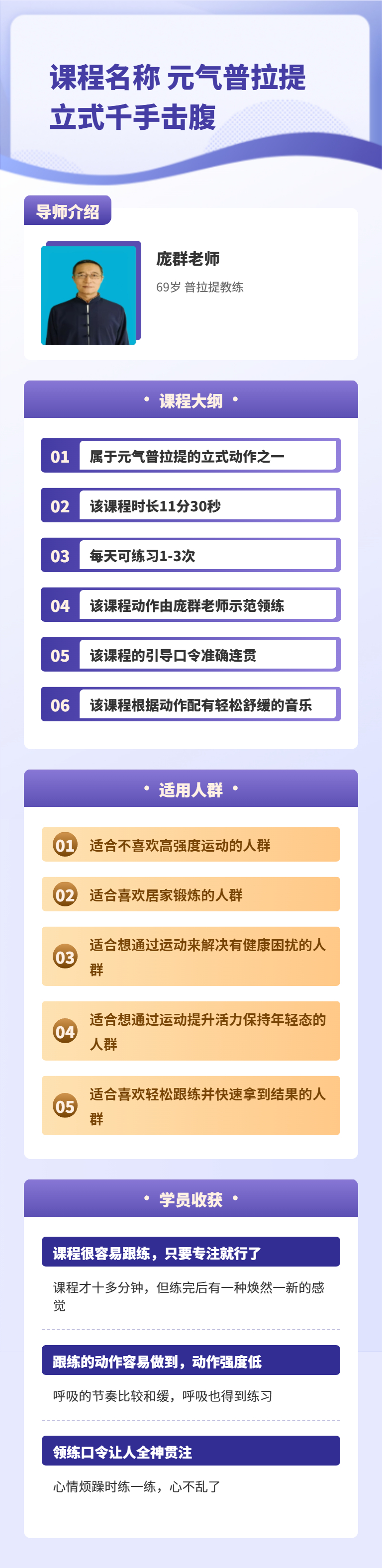 课程名称 元气普拉提
立式千手击腹

导师介绍

庞群老师

69岁 普拉提教练

• 课程大纲 •

01 属于元气普拉提的立式动作之一

02 该课程时长11分30秒

03 每天可练习1-3次

04 该课程动作由庞群老师示范领练

05 该课程的引导口令准确连贯

06 该课程根据动作配有轻松舒缓的音乐

• 适用人群 •

01 适合不喜欢高强度运动的人群

02 适合喜欢居家锻炼的人群

03 适合想通过运动来解决有健康困扰的人群

04 适合想通过运动提升活力保持年轻态的人群

05 适合喜欢轻松跟练并快速拿到结果的人群

• 学员收获 •

课程很容易跟练，只要专注就行了

课程才十多分钟，但练完后有一种焕然一新的感觉

跟练的动作容易做到，动作强度低

呼吸的节奏比较和缓，呼吸也得到练习

领练口令让人全神贯注

心情烦躁时练一练，心不乱了